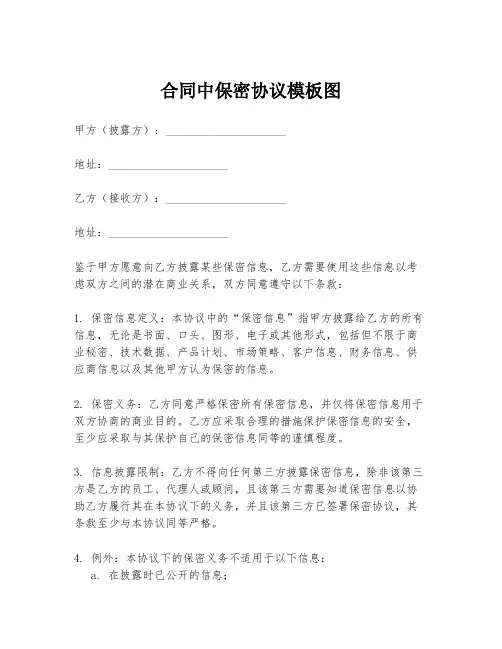 合同中保密协议模板图

甲方（披露方）：____________________

地址：____________________

乙方（接收方）：____________________

地址：____________________

鉴于甲方愿意向乙方披露某些保密信息，乙方需要使用这些信息以考虑双方之间的潜在商业关系，双方同意遵守以下条款：

1. 保密信息定义：本协议中的“保密信息”指甲方披露给乙方的所有信息，无论是书面、口头、图形、电子或其他形式，包括但不限于商业秘密、技术数据、产品计划、市场策略、客户信息、财务信息、供应商信息以及其他甲方认为保密的信息。

2. 保密义务：乙方同意严格保密所有保密信息，并仅将保密信息用于双方协商的商业目的。乙方应采取合理的措施保护保密信息的安全，至少应采取与其保护自己的保密信息同等的谨慎程度。

3. 信息披露限制：乙方不得向任何第三方披露保密信息，除非该第三方是乙方的员工、代理人或顾问，且该第三方需要知道保密信息以协助乙方履行其在本协议下的义务，并且该第三方已签署保密协议，其条款至少与本协议同等严格。

4. 例外：本协议下的保密义务不适用于以下信息：
a. 在披露时已公开的信息；